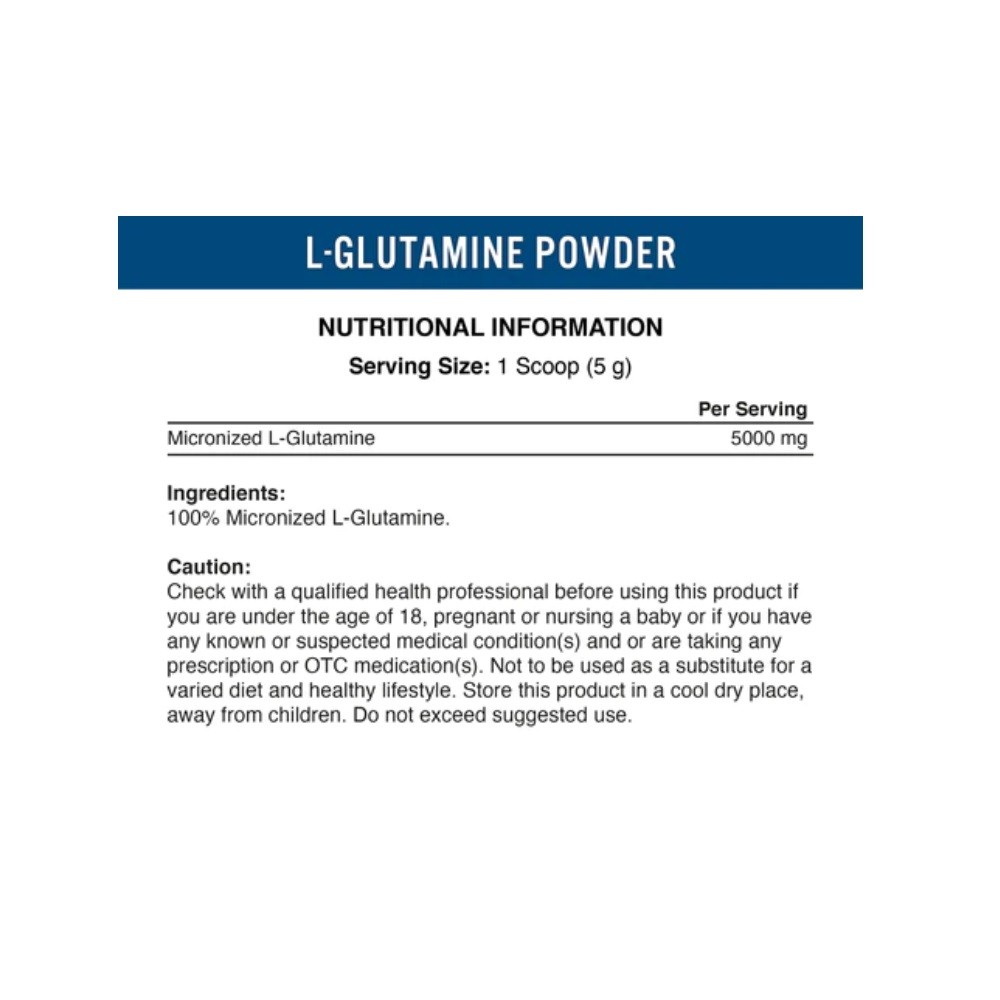 L-GLUTAMINE POWDER

NUTRITIONAL INFORMATION

Serving Size: 1 Scoop (5 g)

| | Per Serving |
|---|---|
| Micronized L-Glutamine | 5000 mg |

Ingredients:
100% Micronized L-Glutamine.

Caution:
Check with a qualified health professional before using this product if you are under the age of 18, pregnant or nursing a baby or if you have any known or suspected medical condition(s) and or are taking any prescription or OTC medication(s). Not to be used as a substitute for a varied diet and healthy lifestyle. Store this product in a cool dry place, away from children. Do not exceed suggested use.